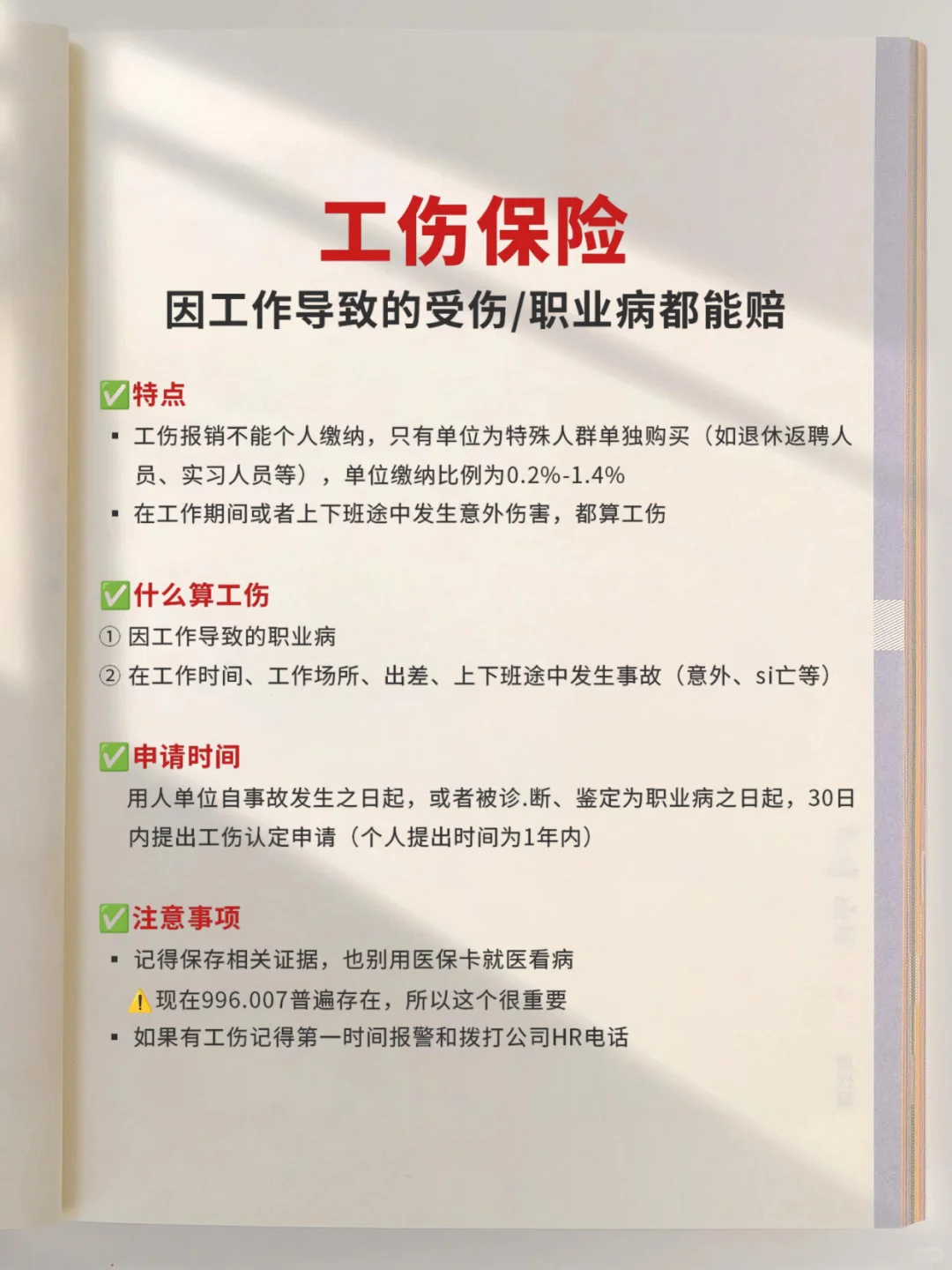 工伤保险

因工作导致的受伤/职业病都能赔

✅特点

▪ 工伤报销不能个人缴纳，只有单位为特殊人群单独购买（如退休返聘人员、实习人员等），单位缴纳比例为0.2%-1.4%

▪ 在工作期间或者上下班途中发生意外伤害，都算工伤

✅什么算工伤

① 因工作导致的职业病

② 在工作时间、工作场所、出差、上下班途中发生事故（意外、si亡等）

✅申请时间

用人单位自事故发生之日起，或者被诊.断、鉴定为职业病之日起，30日内提出工伤认定申请（个人提出时间为1年内）

✅注意事项

▪ 记得保存相关证据，也别用医保卡就医看病

⚠️现在996.007普遍存在，所以这个很重要

▪ 如果有工伤记得第一时间报警和拨打公司HR电话